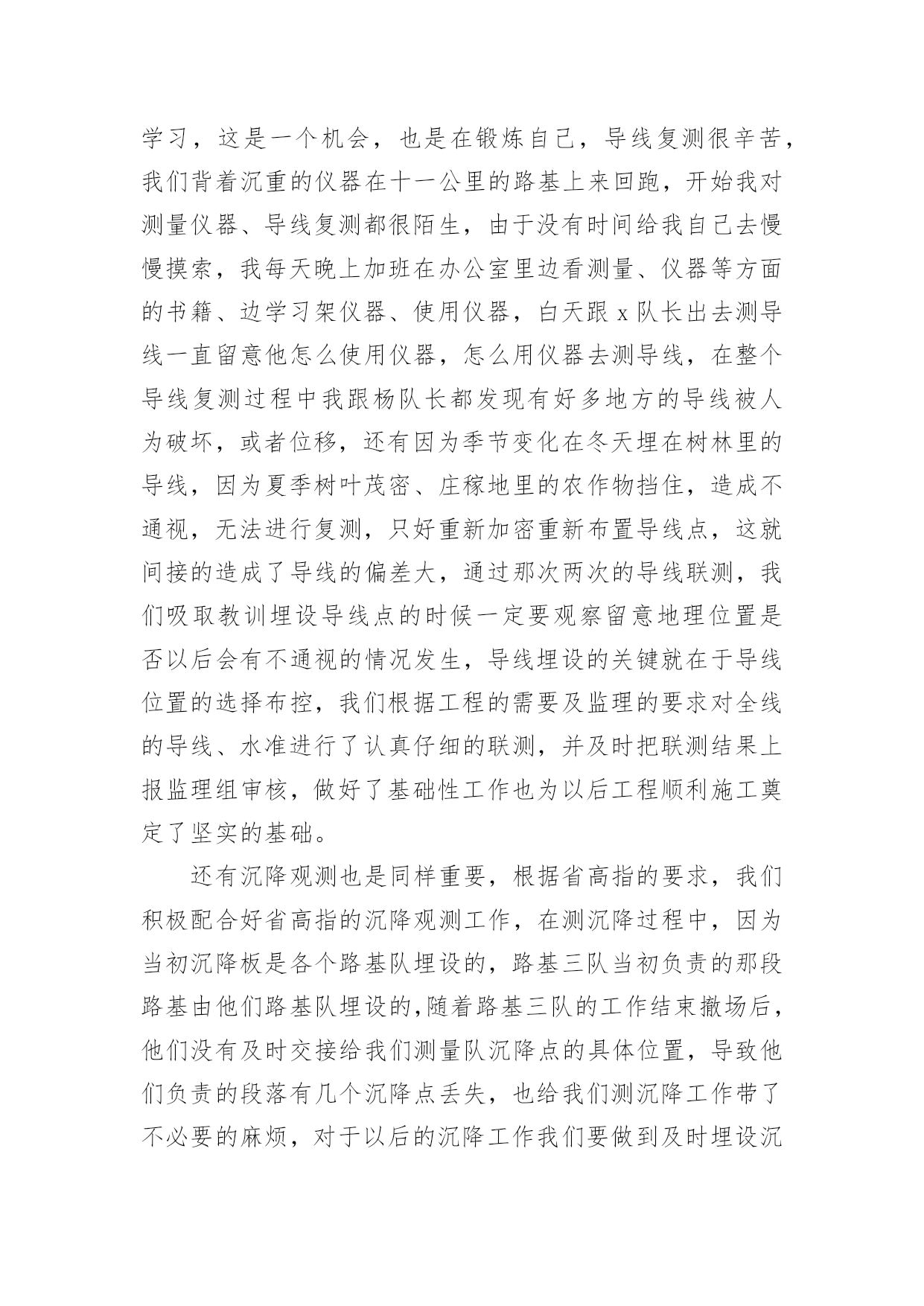 学习，这是一个机会，也是在锻炼自己，导线复测很辛苦，我们背着沉重的仪器在十一公里的路基上来回跑，开始我对测量仪器、导线复测都很陌生，由于没有时间给我自己去慢慢摸索，我每天晚上加班在办公室里边看测量、仪器等方面的书籍、边学习架仪器、使用仪器，白天跟 x 队长出去测导线一直留意他怎么使用仪器，怎么用仪器去测导线，在整个导线复测过程中我跟杨队长都发现有好多地方的导线被人为破坏，或者位移，还有因为季节变化在冬天埋在树林里的导线，因为夏季树叶茂密、庄稼地里的农作物挡住，造成不通视，无法进行复测，只好重新加密重新布置导线点，这就间接的造成了导线的偏差大，通过那次两次的导线联测，我们吸取教训埋设导线点的时候一定要观察留意地理位置是否以后会有不通视的情况发生，导线埋设的关键就在于导线位置的选择布控，我们根据工程的需要及监理的要求对全线的导线、水准进行了认真仔细的联测，并及时把联测结果上报监理组审核，做好了基础性工作也为以后工程顺利施工奠定了坚实的基础。

还有沉降观测也是同样重要，根据省高指的要求，我们积极配合好省高指的沉降观测工作，在测沉降过程中，因为当初沉降板是各个路基队埋设的，路基三队当初负责的那段路基由他们路基队埋设的,随着路基三队的工作结束撤场后，他们没有及时交接给我们测量队沉降点的具体位置，导致他们负责的段落有几个沉降点丢失，也给我们测沉降工作带了不必要的麻烦，对于以后的沉降工作我们要做到及时埋设沉